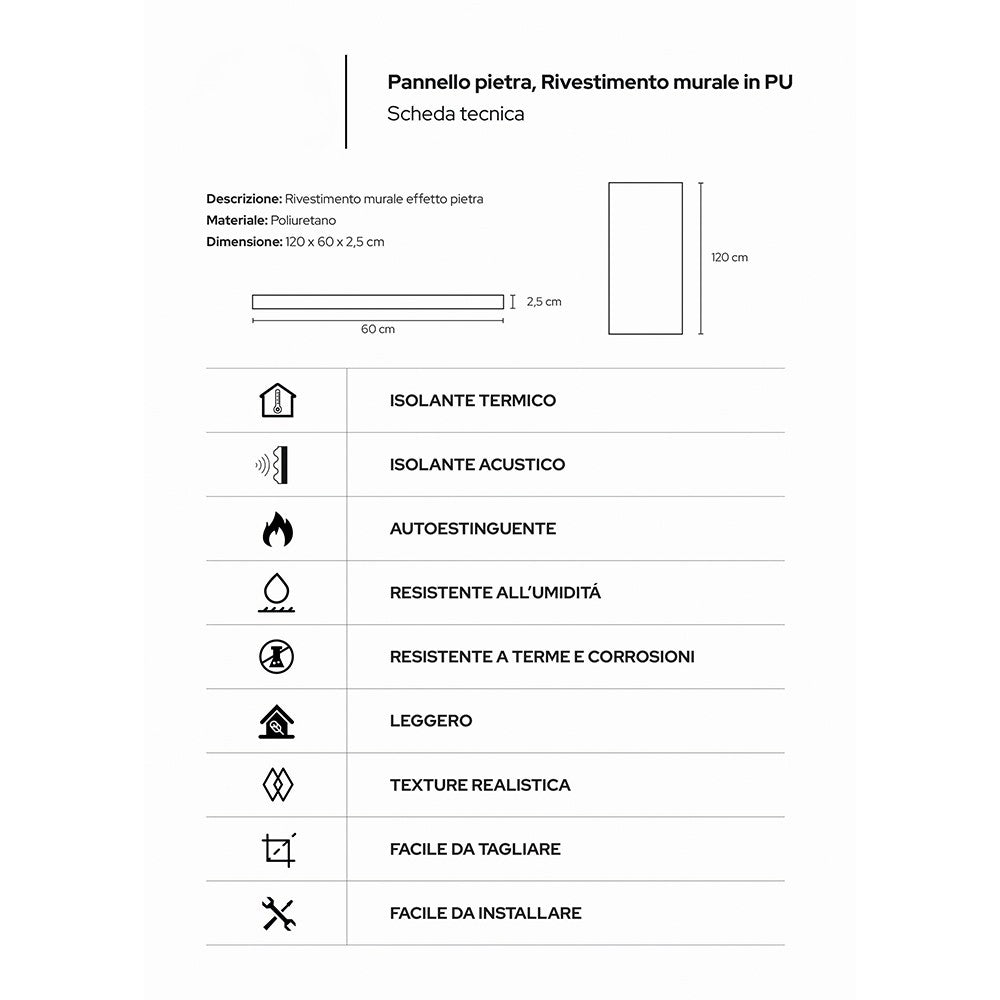 Pannello pietra, Rivestimento murale in PU
Scheda tecnica

**Descrizione:** Rivestimento murale effetto pietra
**Materiale:** Poliuretano
**Dimensione:** 120 x 60 x 2,5 cm

2,5 cm
60 cm
120 cm

ISOLANTE TERMICO

ISOLANTE ACUSTICO

AUTOESTINGUENTE

RESISTENTE ALL'UMIDITÁ

RESISTENTE A TERME E CORROSIONI

LEGGERO

TEXTURE REALISTICA

FACILE DA TAGLIARE

FACILE DA INSTALLARE